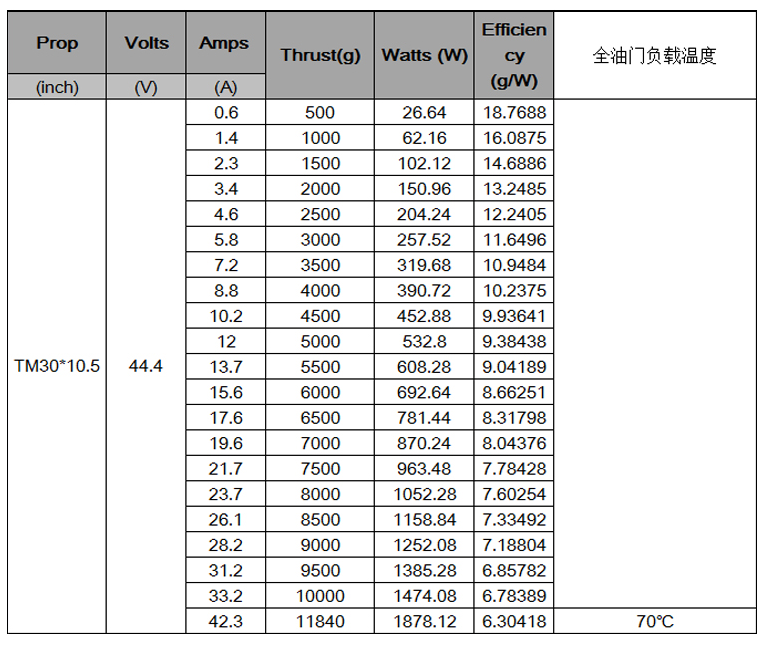 | Prop (inch) | Volts (V) | Amps (A) | Thrust(g) | Watts (W) | Efficiency (g/W) | 全油门负载温度 |
|---|---|---|---|---|---|---|
| TM30*10.5 | 44.4 | 0.6 | 500 | 26.64 | 18.7688 | |
| | | 1.4 | 1000 | 62.16 | 16.0875 | |
| | | 2.3 | 1500 | 102.12 | 14.6886 | |
| | | 3.4 | 2000 | 150.96 | 13.2485 | |
| | | 4.6 | 2500 | 204.24 | 12.2405 | |
| | | 5.8 | 3000 | 257.52 | 11.6496 | |
| | | 7.2 | 3500 | 319.68 | 10.9484 | |
| | | 8.8 | 4000 | 390.72 | 10.2375 | |
| | | 10.2 | 4500 | 452.88 | 9.93641 | |
| | | 12 | 5000 | 532.8 | 9.38438 | |
| | | 13.7 | 5500 | 608.28 | 9.04189 | |
| | | 15.6 | 6000 | 692.64 | 8.66251 | |
| | | 17.6 | 6500 | 781.44 | 8.31798 | |
| | | 19.6 | 7000 | 870.24 | 8.04376 | |
| | | 21.7 | 7500 | 963.48 | 7.78428 | |
| | | 23.7 | 8000 | 1052.28 | 7.60254 | |
| | | 26.1 | 8500 | 1158.84 | 7.33492 | |
| | | 28.2 | 9000 | 1252.08 | 7.18804 | |
| | | 31.2 | 9500 | 1385.28 | 6.85782 | |
| | | 33.2 | 10000 | 1474.08 | 6.78389 | |
| | | 42.3 | 11840 | 1878.12 | 6.30418 | 70℃ |